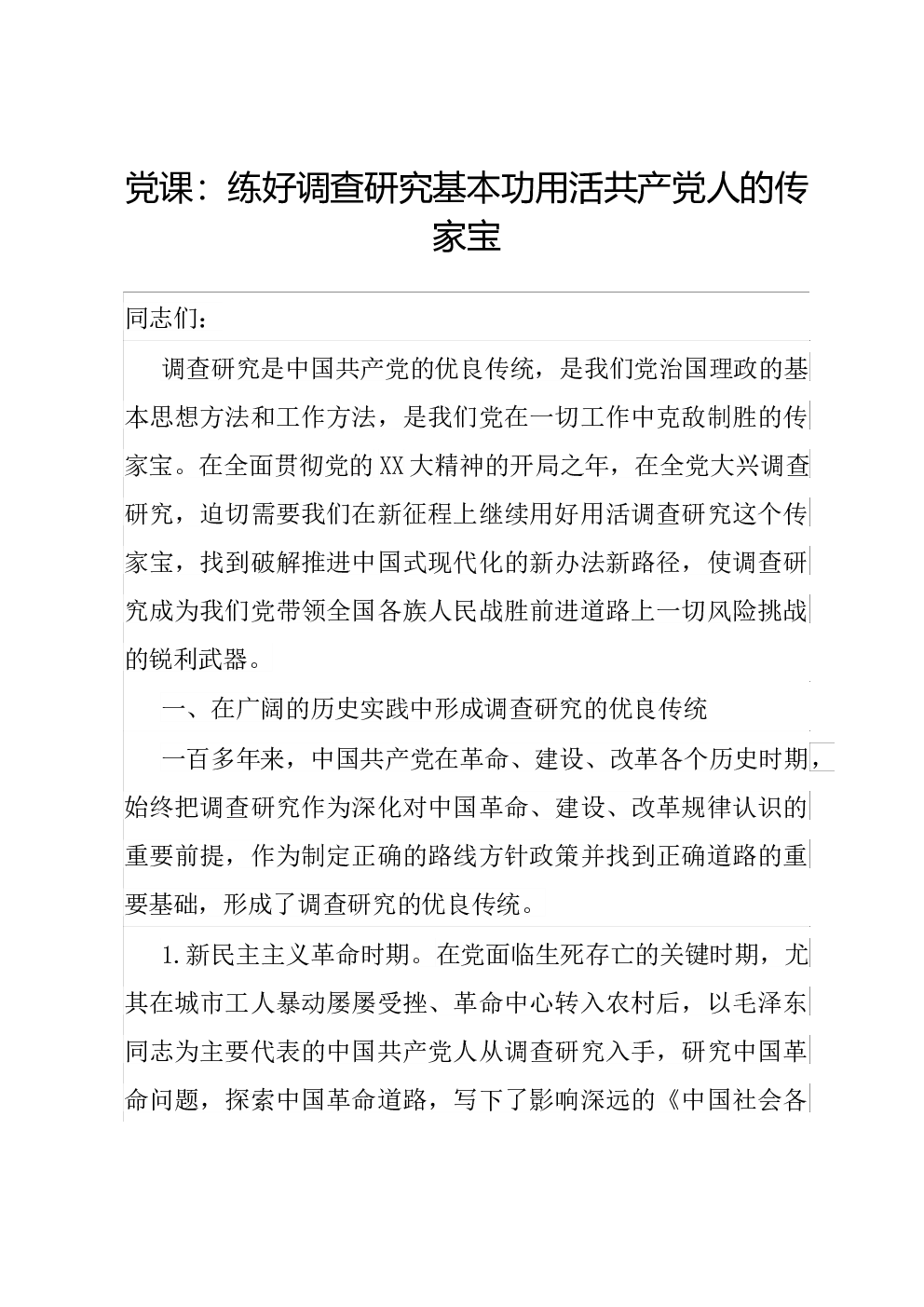 党课：练好调查研究基本功用活共产党人的传家宝

同志们：

调查研究是中国共产党的优良传统，是我们党治国理政的基本思想方法和工作方法，是我们党在一切工作中克敌制胜的传家宝。在全面贯彻党的XX大精神的开局之年，在全党大兴调查研究，迫切需要我们在新征程上继续用好用活调查研究这个传家宝，找到破解推进中国式现代化的新办法新路径，使调查研究成为我们党带领全国各族人民战胜前进道路上一切风险挑战的锐利武器。

一、在广阔的历史实践中形成调查研究的优良传统

一百多年来，中国共产党在革命、建设、改革各个历史时期，始终把调查研究作为深化对中国革命、建设、改革规律认识的重要前提，作为制定正确的路线方针政策并找到正确道路的重要基础，形成了调查研究的优良传统。

1.新民主主义革命时期。在党面临生死存亡的关键时期，尤其在城市工人暴动屡屡受挫、革命中心转入农村后，以毛泽东同志为主要代表的中国共产党人从调查研究入手，研究中国革命问题，探索中国革命道路，写下了影响深远的《中国社会各